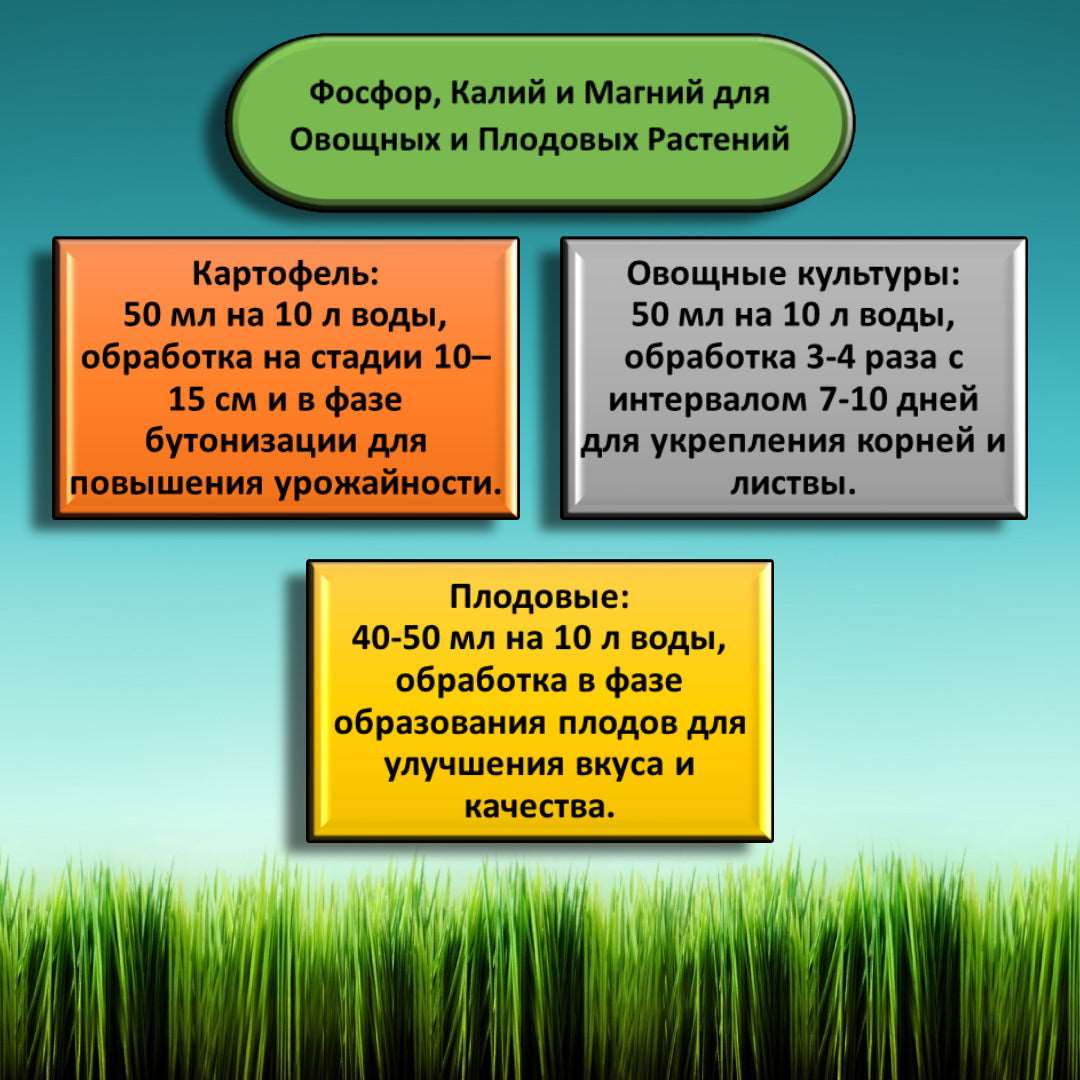 Фосфор, Калий и Магний для Овощных и Плодовых Растений

Картофель:
50 мл на 10 л воды, обработка на стадии 10–15 см и в фазе бутонизации для повышения урожайности.

Овощные культуры:
50 мл на 10 л воды, обработка 3-4 раза с интервалом 7-10 дней для укрепления корней и листвы.

Плодовые:
40-50 мл на 10 л воды, обработка в фазе образования плодов для улучшения вкуса и качества.